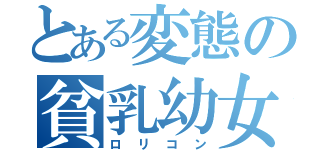 とある変態の
貧乳幼女
ロリコン